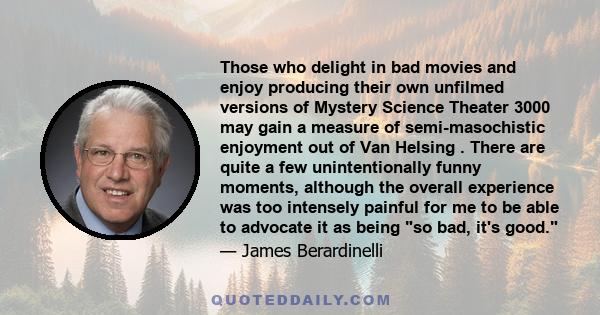 Those who delight in bad movies and enjoy producing their own unfilmed versions of Mystery Science Theater 3000 may gain a measure of semi-masochistic enjoyment out of Van Helsing . There are quite a few unintentionally funny moments, although the overall experience was too intensely painful for me to be able to advocate it as being "so bad, it's good."
— James Berardinelli

QUOTEDDAILY.COM